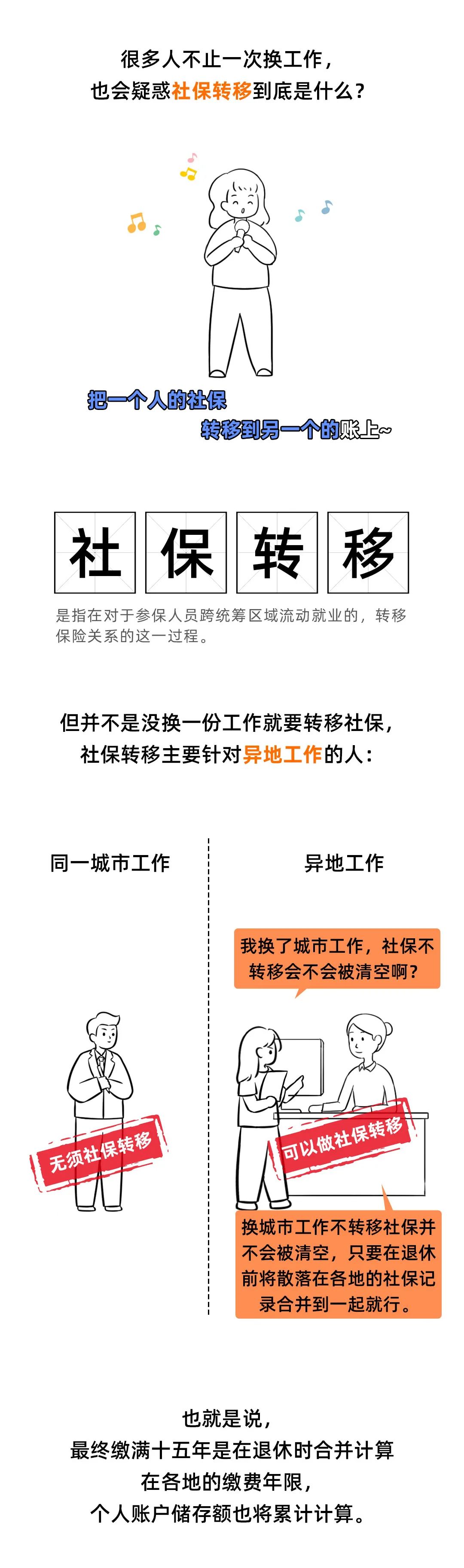 很多人不止一次换工作，
也会疑惑社保转移到底是什么？

把一个人的社保
转移到另一个的账上~

社 保 转 移

是指在对于参保人员跨统筹区域流动就业的，转移保险关系的这一过程。

但并不是没换一份工作就要转移社保，
社保转移主要针对异地工作的人：

同一城市工作

无须社保转移

异地工作

我换了城市工作，社保不转移会不会被清空啊？

可以做社保转移

换城市工作不转移社保并不会被清空，只要在退休前将散落在各地的社保记录合并到一起就行。

也就是说，
最终缴满十五年是在退休时合并计算
在各地的缴费年限，
个人账户储存额也将累计计算。